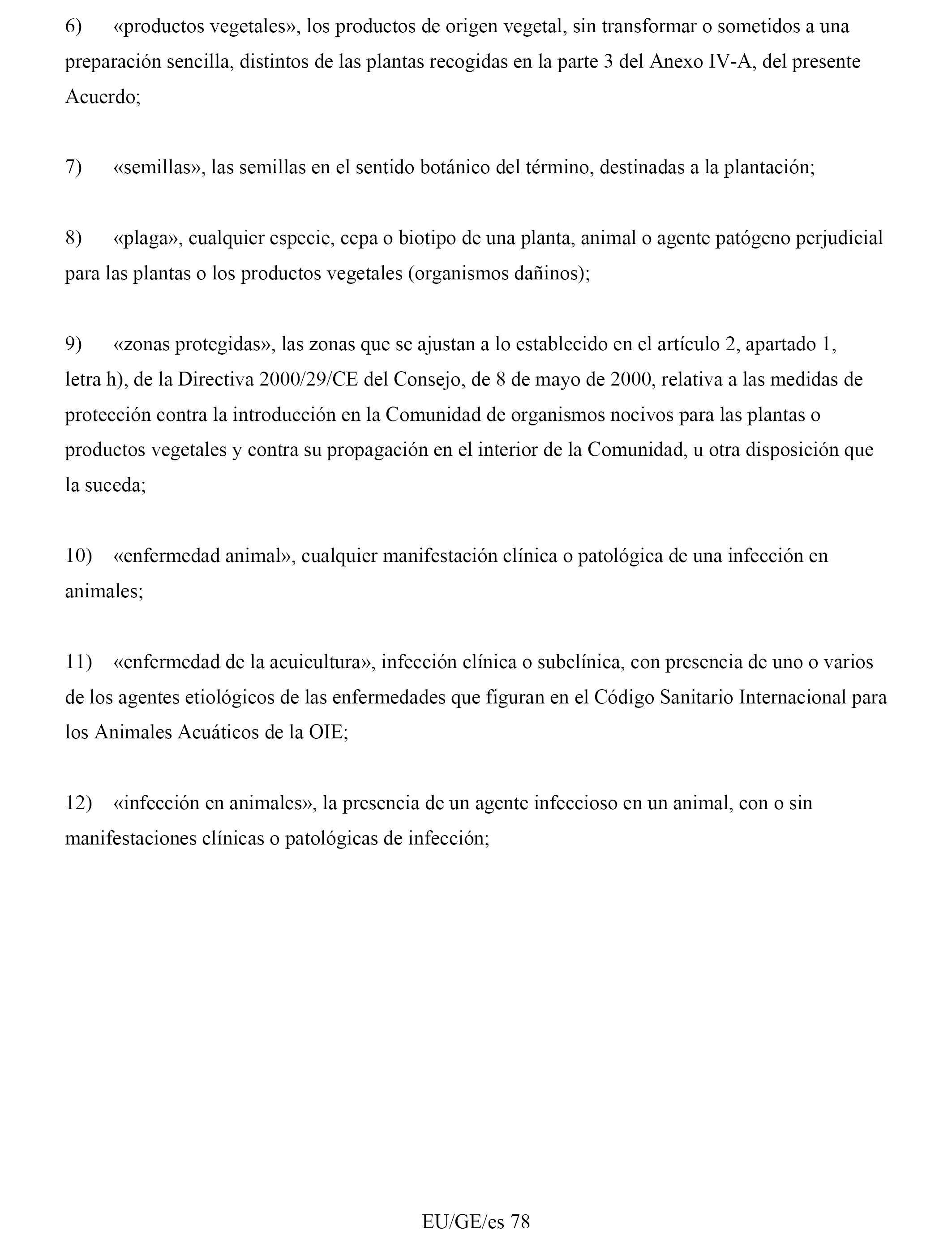 6) «productos vegetales», los productos de origen vegetal, sin transformar o sometidos a una preparación sencilla, distintos de las plantas recogidas en la parte 3 del Anexo IV-A, del presente Acuerdo;

7) «semillas», las semillas en el sentido botánico del término, destinadas a la plantación;

8) «plaga», cualquier especie, cepa o biotipo de una planta, animal o agente patógeno perjudicial para las plantas o los productos vegetales (organismos dañinos);

9) «zonas protegidas», las zonas que se ajustan a lo establecido en el artículo 2, apartado 1, letra h), de la Directiva 2000/29/CE del Consejo, de 8 de mayo de 2000, relativa a las medidas de protección contra la introducción en la Comunidad de organismos nocivos para las plantas o productos vegetales y contra su propagación en el interior de la Comunidad, u otra disposición que la suceda;

10) «enfermedad animal», cualquier manifestación clínica o patológica de una infección en animales;

11) «enfermedad de la acuicultura», infección clínica o subclínica, con presencia de uno o varios de los agentes etiológicos de las enfermedades que figuran en el Código Sanitario Internacional para los Animales Acuáticos de la OIE;

12) «infección en animales», la presencia de un agente infeccioso en un animal, con o sin manifestaciones clínicas o patológicas de infección;

EU/GE/es 78